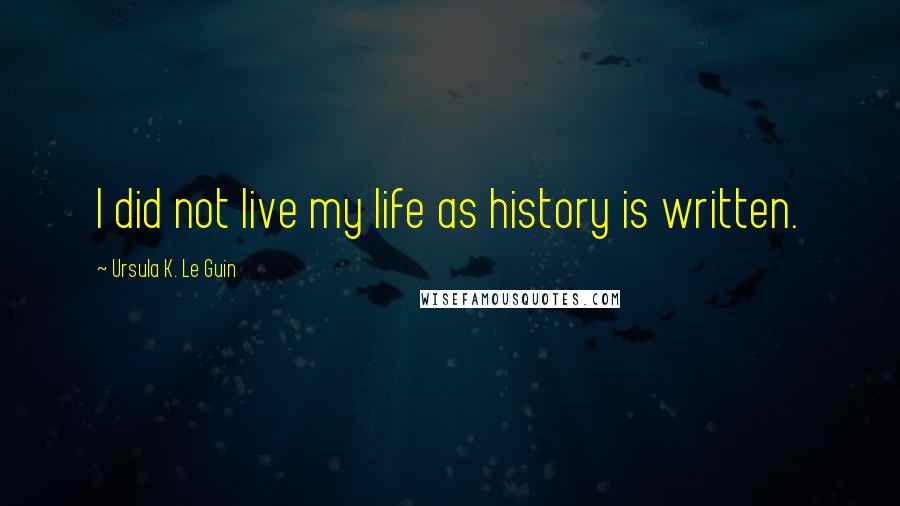 I did not live my life as history is written.

~ Ursula K. Le Guin

WISEFAMOUSQUOTES.COM